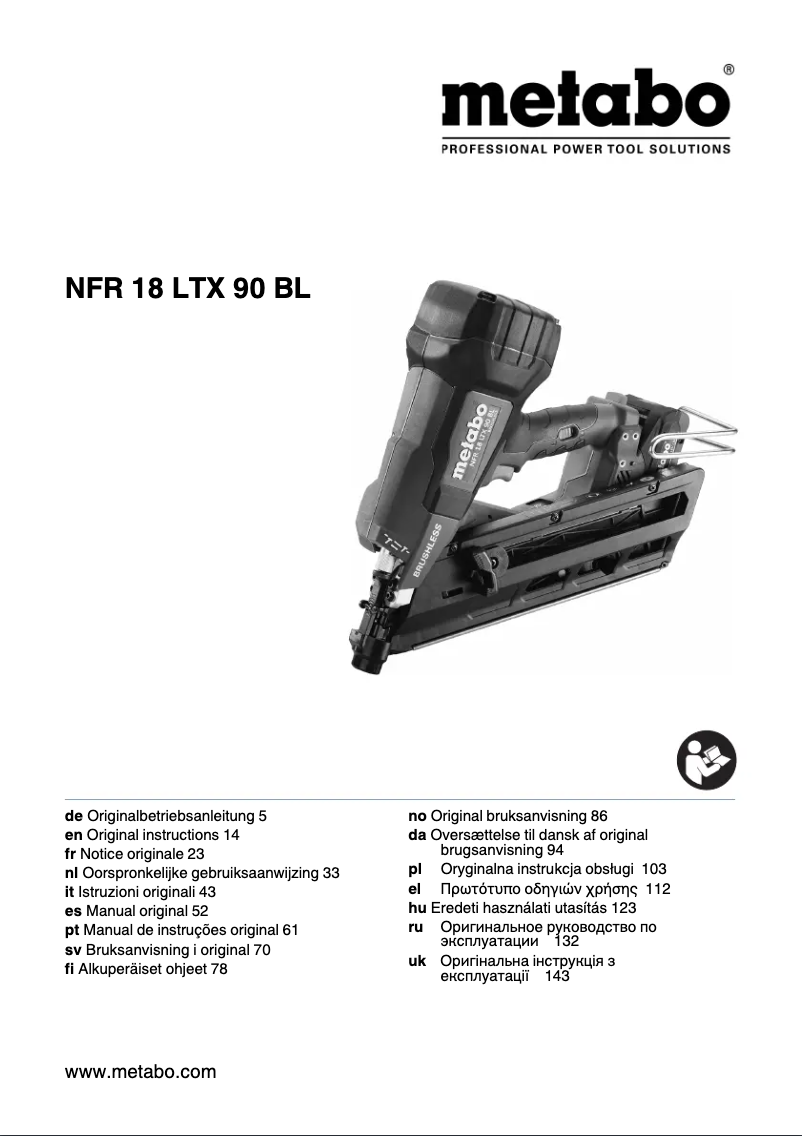 metabo®
PROFESSIONAL POWER TOOL SOLUTIONS

NFR 18 LTX 90 BL

metabo
NFR 18 LTX 90 BL
BRUSHLESS

de Originalbetriebsanleitung 5
en Original instructions 14
fr Notice originale 23
nl Oorspronkelijke gebruiksaanwijzing 33
it Istruzioni originali 43
es Manual original 52
pt Manual de instruções original 61
sv Bruksanvisning i original 70
fi Alkuperäiset ohjeet 78

no Original bruksanvisning 86
da Oversættelse til dansk af original brugsanvisning 94
pl Oryginalna instrukcja obsługi 103
el Πρωτότυπο οδηγιών χρήσης 112
hu Eredeti használati utasítás 123
ru Оригинальное руководство по эксплуатации 132
uk Оригінальна інструкція з експлуатації 143

www.metabo.com